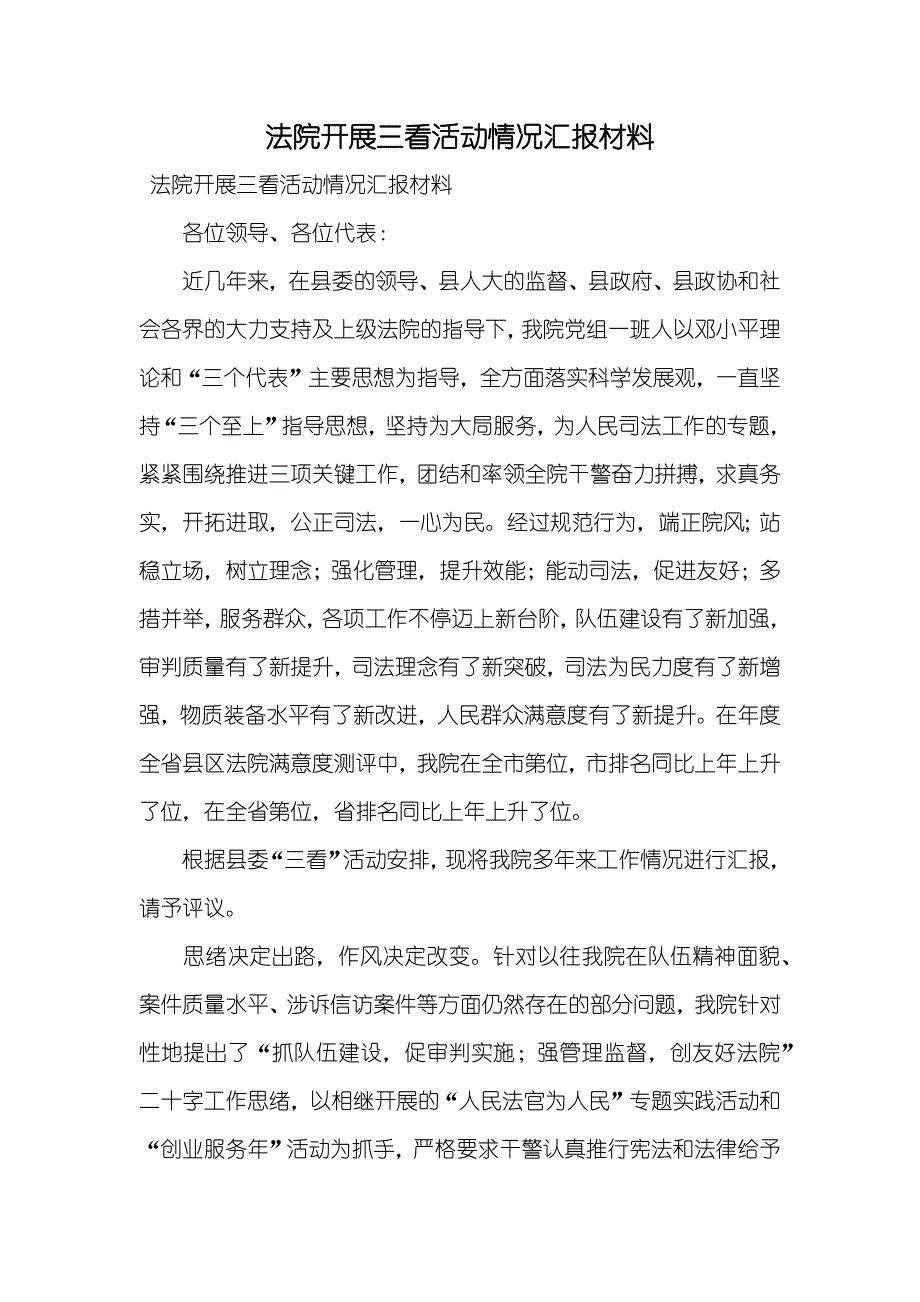 法院开展三看活动情况汇报材料

法院开展三看活动情况汇报材料

各位领导、各位代表：

近几年来，在县委的领导、县人大的监督、县政府、县政协和社会各界的大力支持及上级法院的指导下，我院党组一班人以邓小平理论和“三个代表”主要思想为指导，全方面落实科学发展观，一直坚持“三个至上”指导思想，坚持为大局服务，为人民司法工作的专题，紧紧围绕推进三项关键工作，团结和率领全院干警奋力拼搏，求真务实，开拓进取，公正司法，一心为民。经过规范行为，端正院风；站稳立场，树立理念；强化管理，提升效能；能动司法，促进友好；多措并举，服务群众，各项工作不停迈上新台阶，队伍建设有了新加强，审判质量有了新提升，司法理念有了新突破，司法为民力度有了新增强，物质装备水平有了新改进，人民群众满意度有了新提升。在年度全省县区法院满意度测评中，我院在全市第位，市排名同比上年上升了位，在全省第位，省排名同比上年上升了位。

根据县委“三看”活动安排，现将我院多年来工作情况进行汇报，请予评议。

思绪决定出路，作风决定改变。针对以往我院在队伍精神面貌、案件质量水平、涉诉信访案件等方面仍然存在的部分问题，我院针对性地提出了“抓队伍建设，促审判实施；强管理监督，创友好法院”二十字工作思绪，以相继开展的“人民法官为人民”专题实践活动和“创业服务年”活动为抓手，严格要求干警认真推行宪法和法律给予